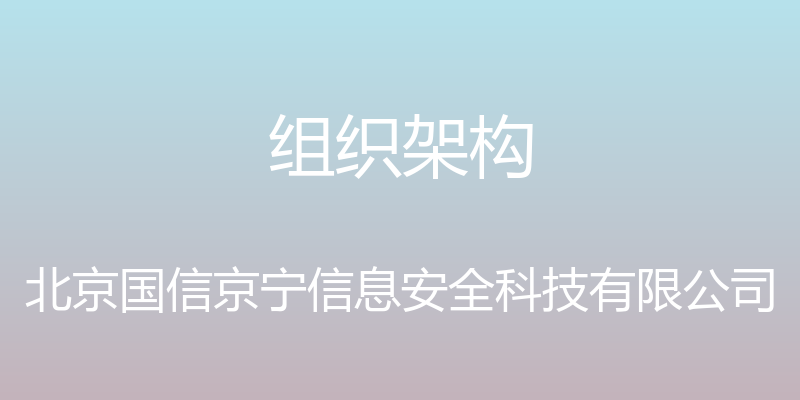 组织架构

北京国信京宁信息安全科技有限公司